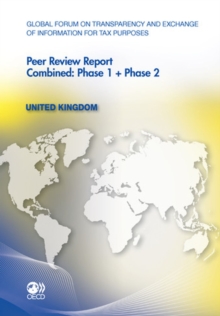 GLOBAL FORUM ON TRANSPARENCY AND EXCHANGE OF INFORMATION FOR TAX PURPOSES

Peer Review Report
Combined: Phase 1 + Phase 2

UNITED KINGDOM

OECD